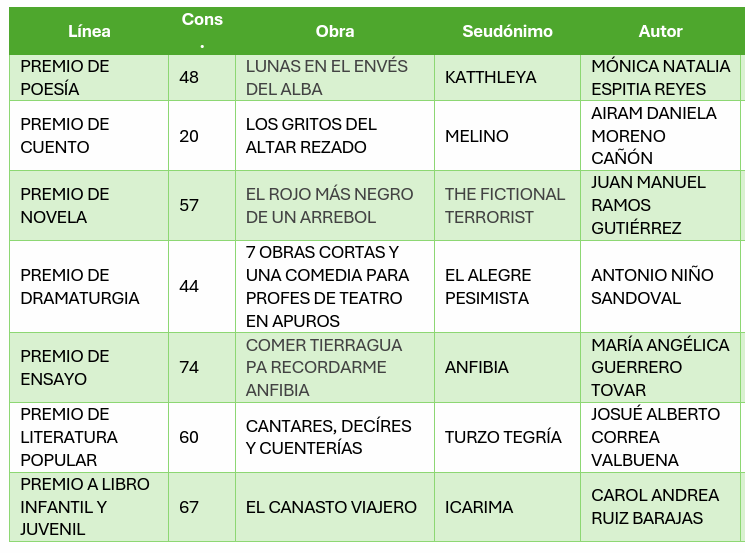 | Línea | Cons. | Obra | Seudónimo | Autor |
|---|---|---|---|---|
| PREMIO DE POESÍA | 48 | LUNAS EN EL ENVÉS DEL ALBA | KATTHLEYA | MÓNICA NATALIA ESPITIA REYES |
| PREMIO DE CUENTO | 20 | LOS GRITOS DEL ALTAR REZADO | MELINO | AIRAM DANIELA MORENO CAÑÓN |
| PREMIO DE NOVELA | 57 | EL ROJO MÁS NEGRO DE UN ARREBOL | THE FICTIONAL TERRORIST | JUAN MANUEL RAMOS GUTIÉRREZ |
| PREMIO DE DRAMATURGIA | 44 | 7 OBRAS CORTAS Y UNA COMEDIA PARA PROFES DE TEATRO EN APUROS | EL ALEGRE PESIMISTA | ANTONIO NIÑO SANDOVAL |
| PREMIO DE ENSAYO | 74 | COMER TIERRAGUA PA RECORDARME ANFIBIA | ANFIBIA | MARÍA ANGÉLICA GUERRERO TOVAR |
| PREMIO DE LITERATURA POPULAR | 60 | CANTARES, DECÍRES Y CUENTERÍAS | TURZO TEGRÍA | JOSUÉ ALBERTO CORREA VALBUENA |
| PREMIO A LIBRO INFANTIL Y JUVENIL | 67 | EL CANASTO VIAJERO | ICARIMA | CAROL ANDREA RUIZ BARAJAS |